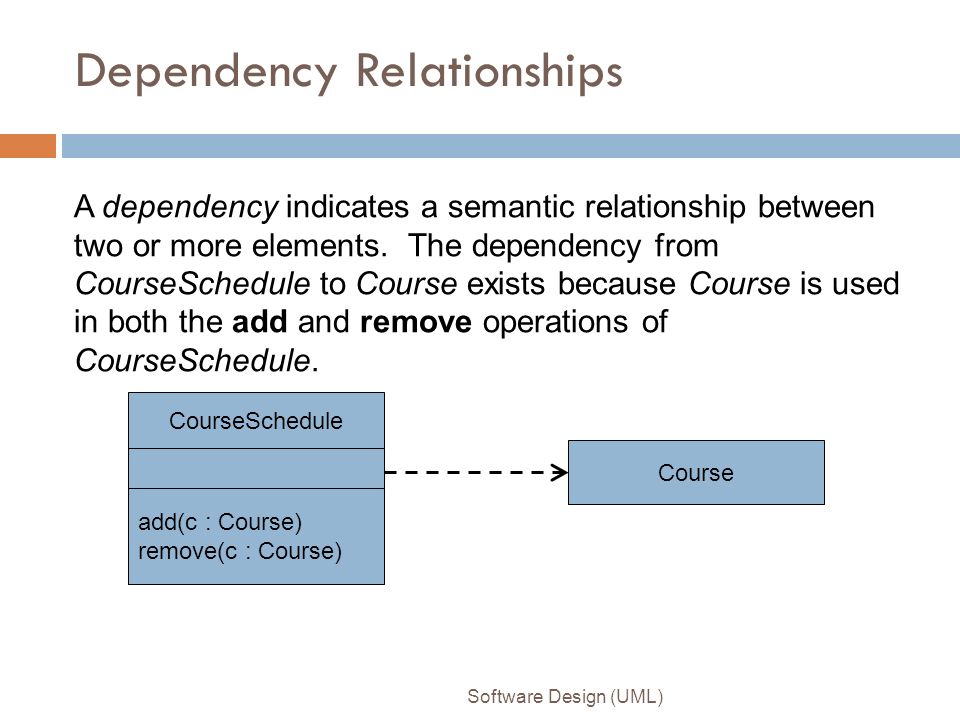 Dependency Relationships

A dependency indicates a semantic relationship between two or more elements. The dependency from CourseSchedule to Course exists because Course is used in both the add and remove operations of CourseSchedule.

CourseSchedule

add(c : Course)
remove(c : Course)

Course

Software Design (UML)